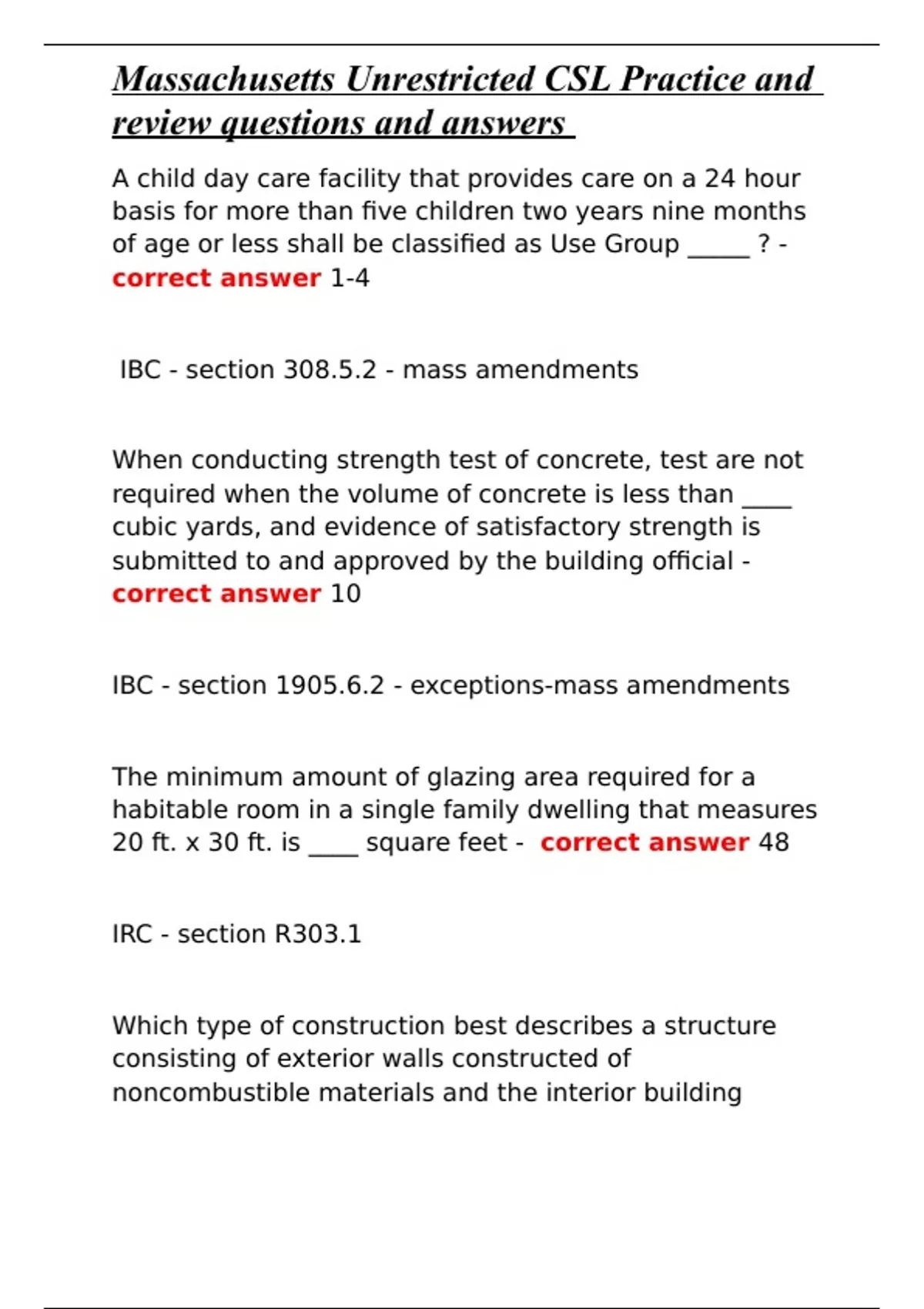 Massachusetts Unrestricted CSL Practice and review questions and answers

A child day care facility that provides care on a 24 hour basis for more than five children two years nine months of age or less shall be classified as Use Group _____ ? - correct answer 1-4

IBC - section 308.5.2 - mass amendments

When conducting strength test of concrete, test are not required when the volume of concrete is less than ____ cubic yards, and evidence of satisfactory strength is submitted to and approved by the building official - correct answer 10

IBC - section 1905.6.2 - exceptions-mass amendments

The minimum amount of glazing area required for a habitable room in a single family dwelling that measures 20 ft. x 30 ft. is ____ square feet - correct answer 48

IRC - section R303.1

Which type of construction best describes a structure consisting of exterior walls constructed of noncombustible materials and the interior building